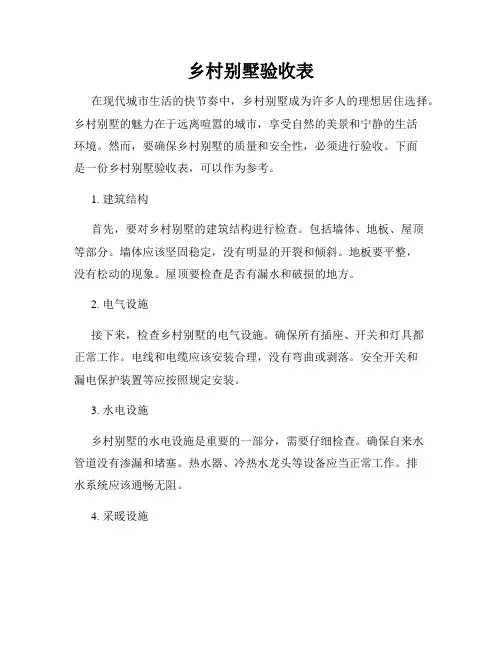 乡村别墅验收表

在现代城市生活的快节奏中，乡村别墅成为许多人的理想居住选择。乡村别墅的魅力在于远离喧嚣的城市，享受自然的美景和宁静的生活环境。然而，要确保乡村别墅的质量和安全性，必须进行验收。下面是一份乡村别墅验收表，可以作为参考。

1. 建筑结构

首先，要对乡村别墅的建筑结构进行检查。包括墙体、地板、屋顶等部分。墙体应该坚固稳定，没有明显的开裂和倾斜。地板要平整，没有松动的现象。屋顶要检查是否有漏水和破损的地方。

2. 电气设施

接下来，检查乡村别墅的电气设施。确保所有插座、开关和灯具都正常工作。电线和电缆应该安装合理，没有弯曲或剥落。安全开关和漏电保护装置等应按照规定安装。

3. 水电设施

乡村别墅的水电设施是重要的一部分，需要仔细检查。确保自来水管道没有渗漏和堵塞。热水器、冷热水龙头等设备应当正常工作。排水系统应该通畅无阻。

4. 采暖设施